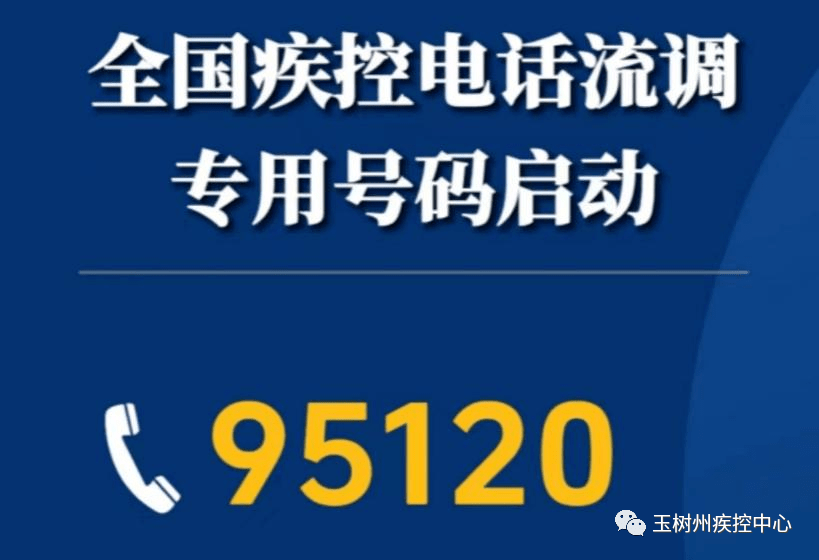 全国疾控电话流调
专用号码启动

95120

玉树州疾控中心